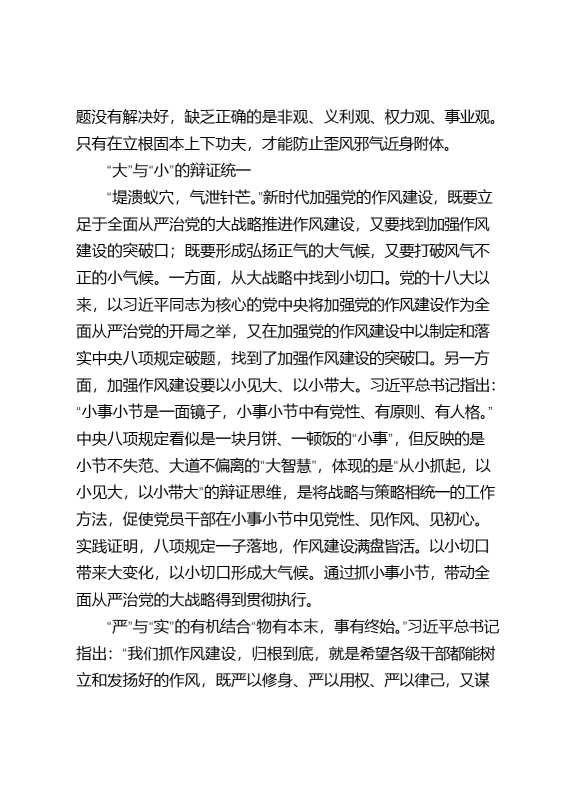 题没有解决好，缺乏正确的是非观、义利观、权力观、事业观。只有在立根固本上下功夫，才能防止歪风邪气近身附体。

“大”与“小”的辩证统一

“堤溃蚁穴，气泄针芒。”新时代加强党的作风建设，既要立足于全面从严治党的大战略推进作风建设，又要找到加强作风建设的突破口；既要形成弘扬正气的大气候，又要打破风气不正的小气候。一方面，从大战略中找到小切口。党的十八大以来，以习近平同志为核心的党中央将加强党的作风建设作为全面从严治党的开局之举，又在加强党的作风建设中以制定和落实中央八项规定破题，找到了加强作风建设的突破口。另一方面，加强作风建设要以小见大、以小带大。习近平总书记指出：“小事小节是一面镜子，小事小节中有党性、有原则、有人格。”中央八项规定看似是一块月饼、一顿饭的“小事”，但反映的是小节不失范、大道不偏离的“大智慧”，体现的是“从小抓起，以小见大，以小带大”的辩证思维，是将战略与策略相统一的工作方法，促使党员干部在小事小节中见党性、见作风、见初心。实践证明，八项规定一子落地，作风建设满盘皆活。以小切口带来大变化，以小切口形成大气候。通过抓小事小节，带动全面从严治党的大战略得到贯彻执行。

“严”与“实”的有机结合“物有本末，事有终始。”习近平总书记指出：“我们抓作风建设，归根到底，就是希望各级干部都能树立和发扬好的作风，既严以修身、严以用权、严以律己，又谋